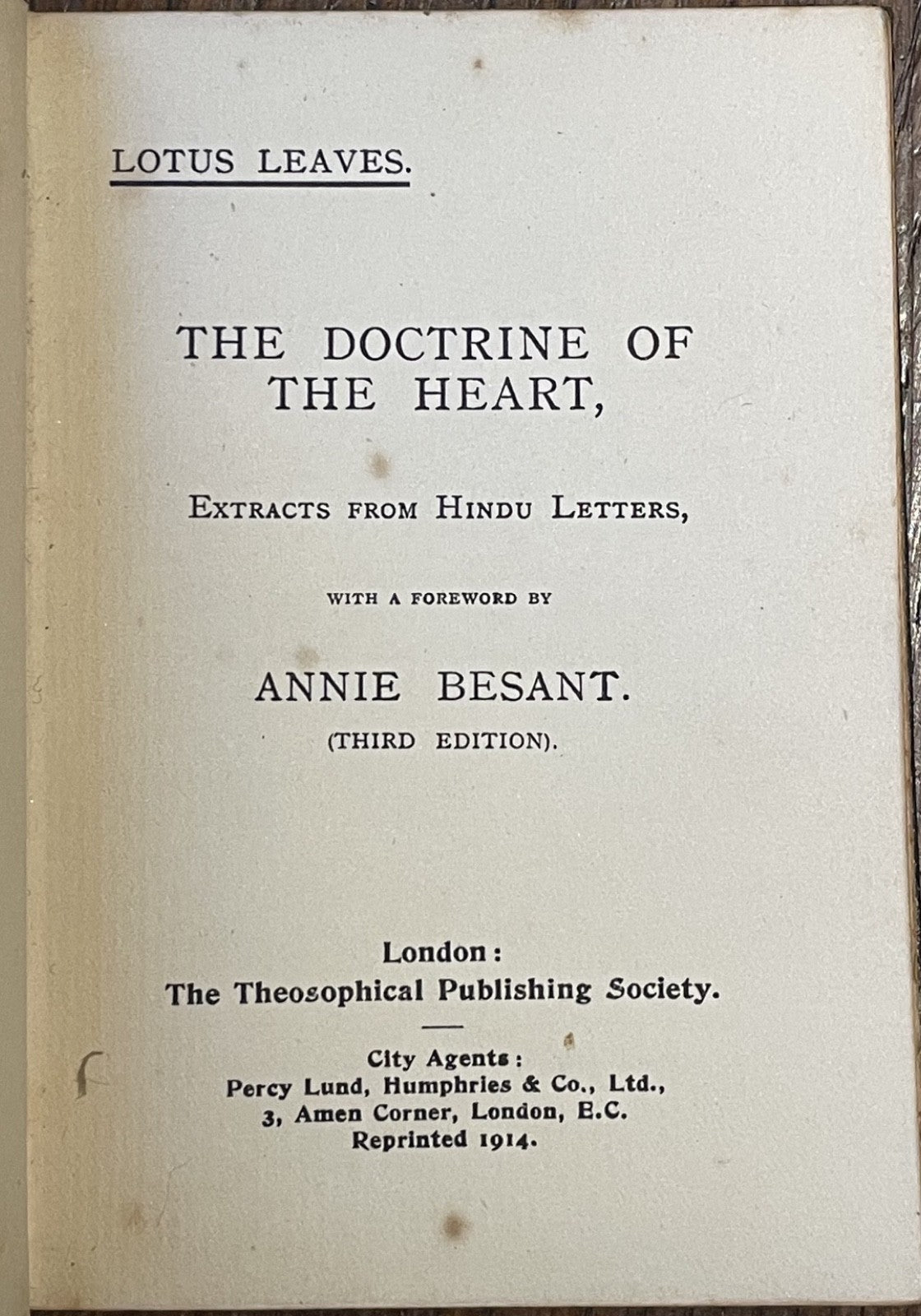 LOTUS LEAVES.

THE DOCTRINE OF THE HEART,

EXTRACTS FROM HINDU LETTERS,

WITH A FOREWORD BY

ANNIE BESANT.

(THIRD EDITION).

London:
The Theosophical Publishing Society.

City Agents:
Percy Lund, Humphries & Co., Ltd.,
3, Amen Corner, London, E.C.
Reprinted 1914.